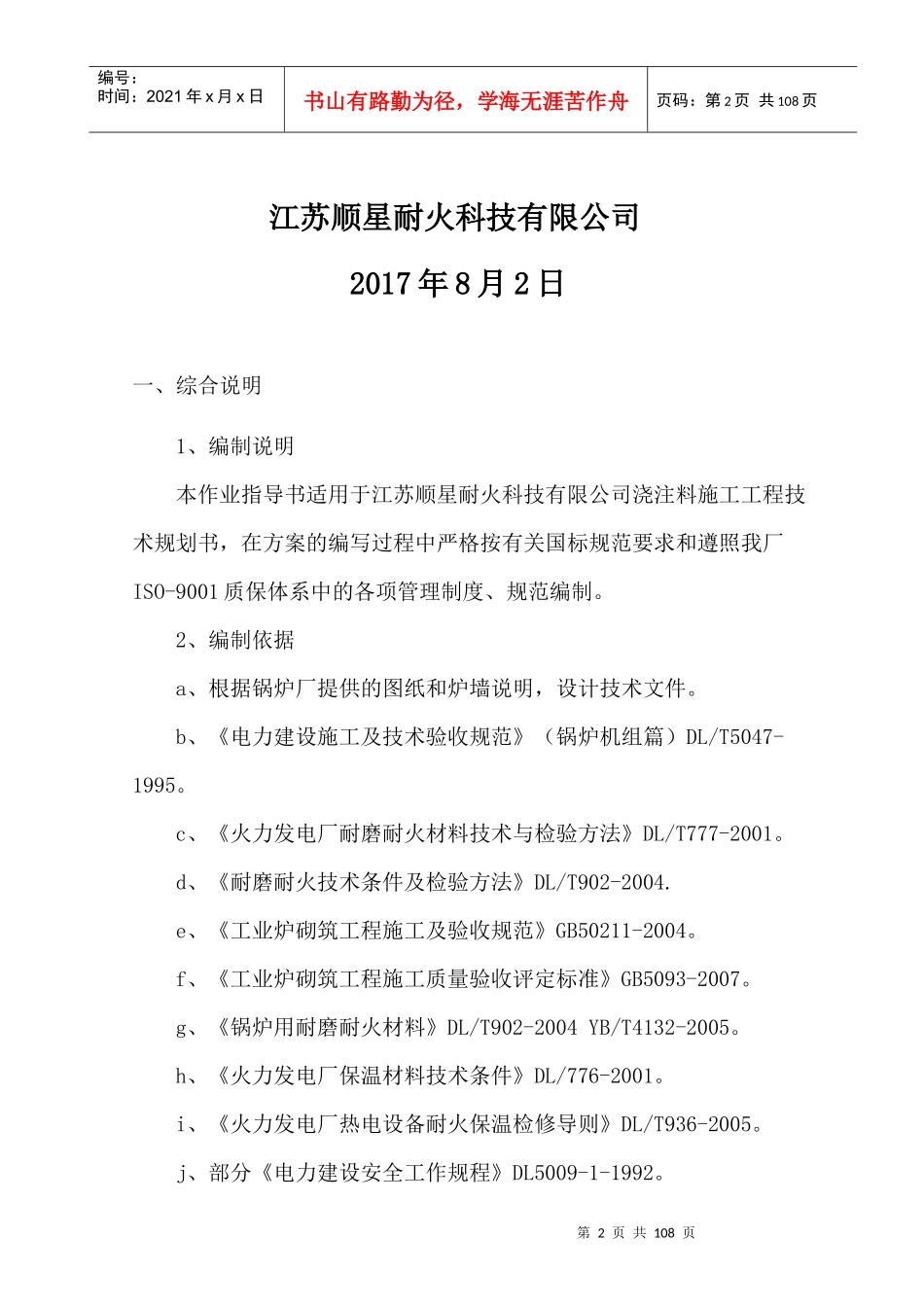 编号：
时间：2021 年 x 月 x 日

书山有路勤为径，学海无涯苦作舟

页码：第 2 页 共 108 页

江苏顺星耐火科技有限公司

2017 年 8 月 2 日

一、综合说明

1、编制说明

本作业指导书适用于江苏顺星耐火科技有限公司浇注料施工工程技术规划书，在方案的编写过程中严格按有关国标规范要求和遵照我厂 ISO-9001 质保体系中的各项管理制度、规范编制。

2、编制依据

a、根据锅炉厂提供的图纸和炉墙说明，设计技术文件。

b、《电力建设施工及技术验收规范》（锅炉机组篇）DL/T5047-1995。

c、《火力发电厂耐磨耐火材料技术与检验方法》DL/T777-2001。

d、《耐磨耐火技术条件及检验方法》DL/T902-2004.

e、《工业炉砌筑工程施工及验收规范》GB50211-2004。

f、《工业炉砌筑工程施工质量验收评定标准》GB5093-2007。

g、《锅炉用耐磨耐火材料》DL/T902-2004 YB/T4132-2005。

h、《火力发电厂保温材料技术条件》DL/776-2001。

i、《火力发电厂热电设备耐火保温检修导则》DL/T936-2005。

j、部分《电力建设安全工作规程》DL5009-1-1992。

第 2 页 共 108 页